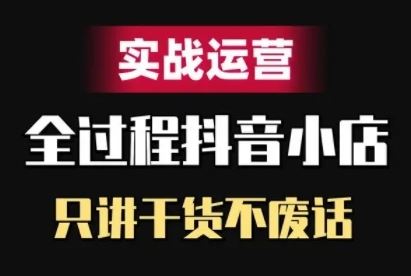 实战运营

全过程抖音小店

只讲干货不废话